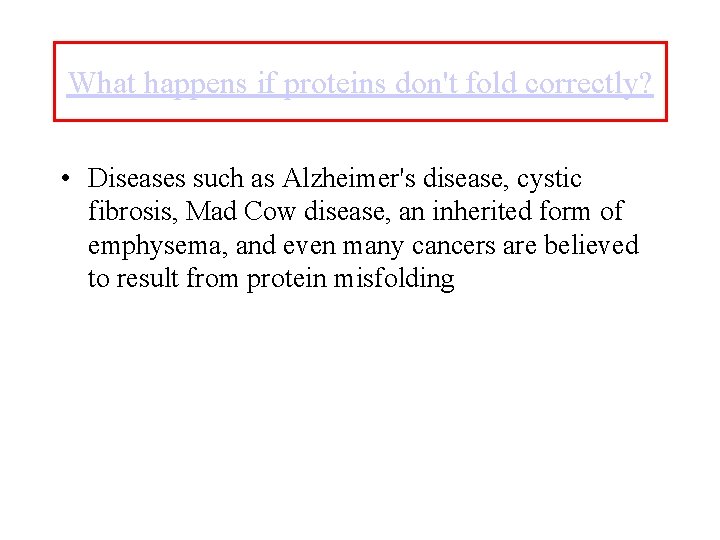 What happens if proteins don't fold correctly?

• Diseases such as Alzheimer's disease, cystic fibrosis, Mad Cow disease, an inherited form of emphysema, and even many cancers are believed to result from protein misfolding